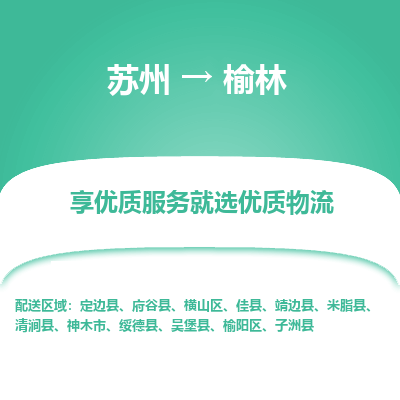 苏州 → 榆林

享优质服务就选优质物流

配送区域：定边县、府谷县、横山区、佳县、靖边县、米脂县、清涧县、神木市、绥德县、吴堡县、榆阳区、子洲县